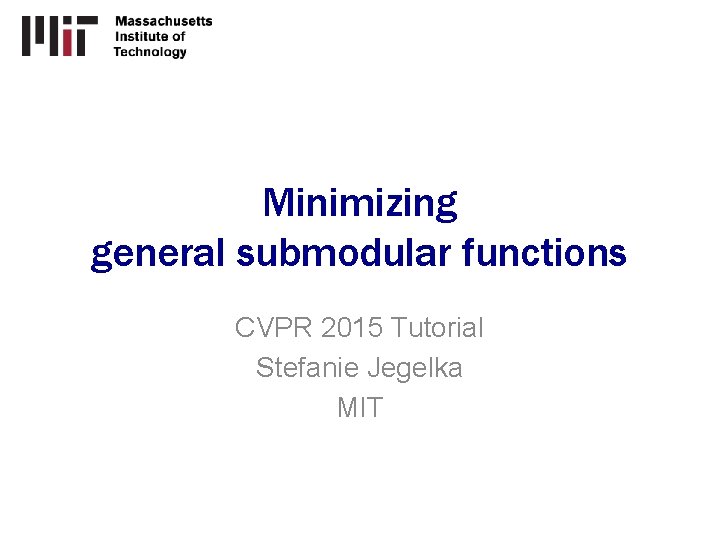 Massachusetts Institute of Technology

Minimizing general submodular functions

CVPR 2015 Tutorial
Stefanie Jegelka
MIT